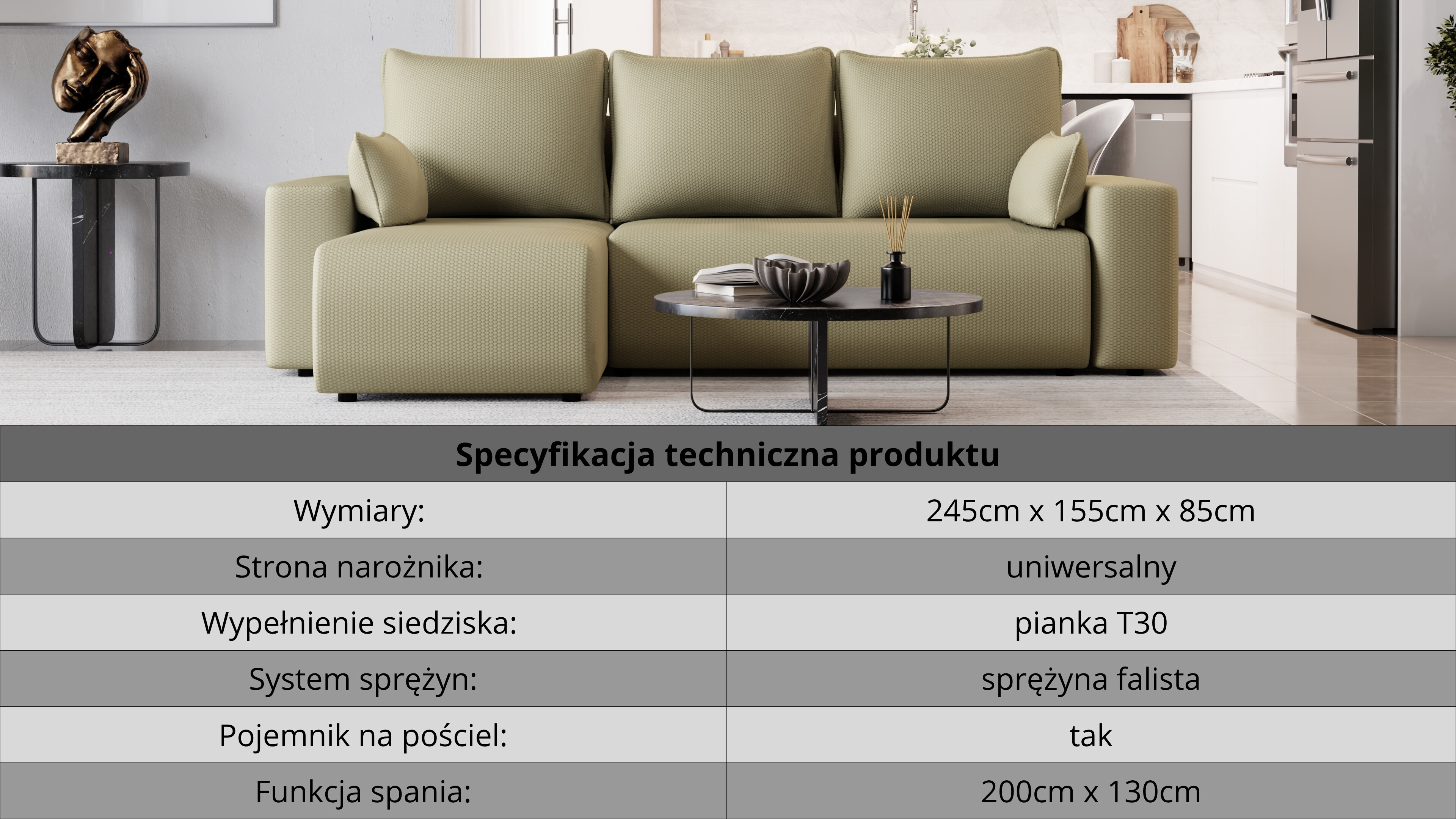 | Specyfikacja techniczna produktu | |
|---|---|
| Wymiary: | 245cm x 155cm x 85cm |
| Strona narożnika: | uniwersalny |
| Wypełnienie siedziska: | pianka T30 |
| System sprężyn: | sprężyna falista |
| Pojemnik na pościel: | tak |
| Funkcja spania: | 200cm x 130cm |